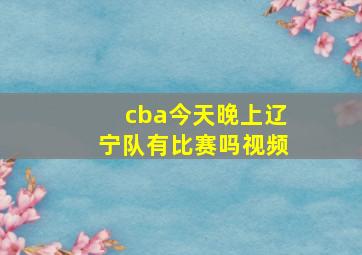 cba今天晚上辽宁队有比赛吗视频